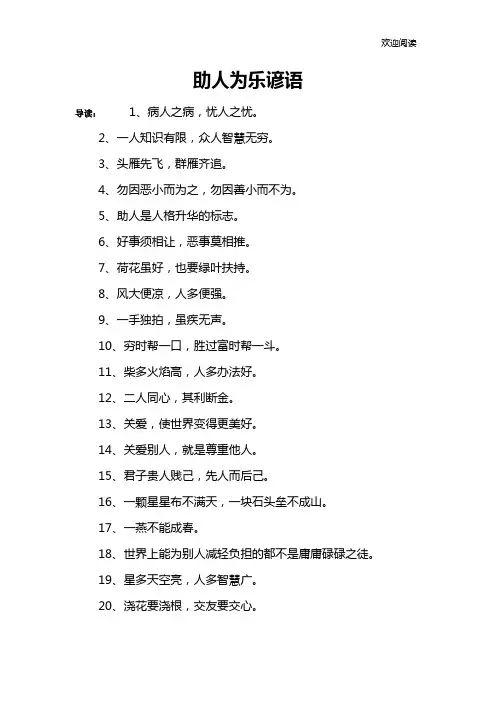 欢迎阅读

助人为乐谚语

导读： 1、病人之病，忧人之忧。

2、一人知识有限，众人智慧无穷。

3、头雁先飞，群雁齐追。

4、勿因恶小而为之，勿因善小而不为。

5、助人是人格升华的标志。

6、好事须相让，恶事莫相推。

7、荷花虽好，也要绿叶扶持。

8、风大便凉，人多便强。

9、一手独拍，虽疾无声。

10、穷时帮一口，胜过富时帮一斗。

11、柴多火焰高，人多办法好。

12、二人同心，其利断金。

13、关爱，使世界变得更美好。

14、关爱别人，就是尊重他人。

15、君子贵人贱己，先人而后己。

16、一颗星星布不满天，一块石头垒不成山。

17、一燕不能成春。

18、世界上能为别人减轻负担的都不是庸庸碌碌之徒。

19、星多天空亮，人多智慧广。

20、浇花要浇根，交友要交心。